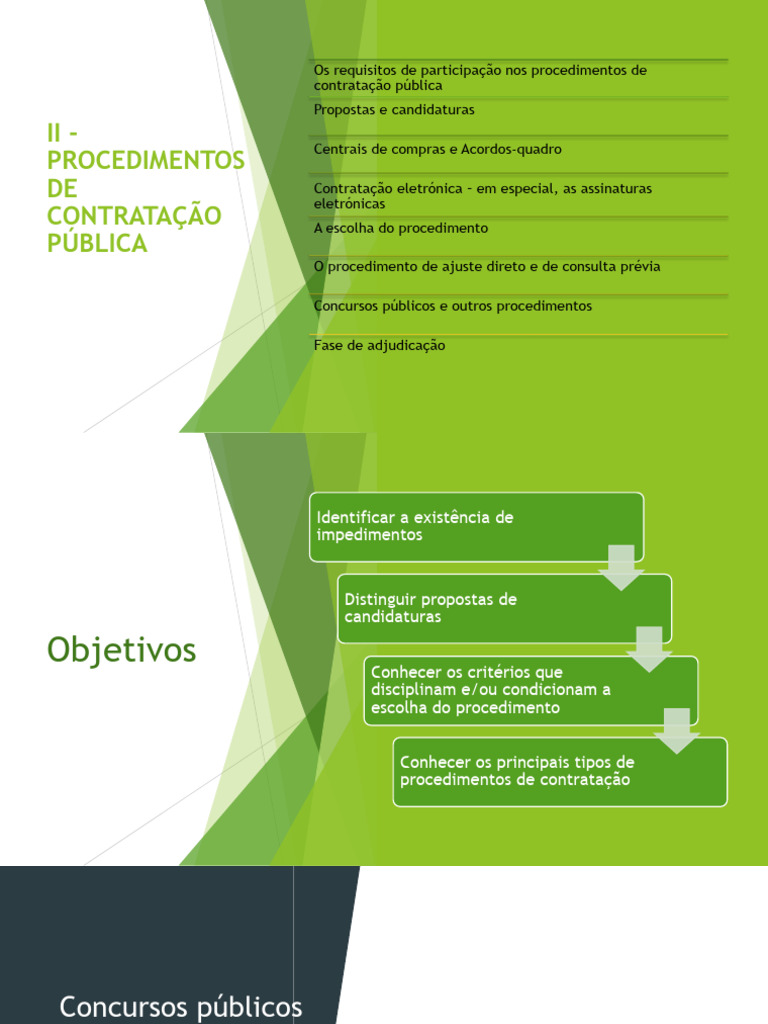 II – PROCEDIMENTOS DE CONTRATAÇÃO PÚBLICA

Os requisitos de participação nos procedimentos de contratação pública

Propostas e candidaturas

Centrais de compras e Acordos-quadro

Contratação eletrónica – em especial, as assinaturas eletrónicas

A escolha do procedimento

O procedimento de ajuste direto e de consulta prévia

Concursos públicos e outros procedimentos

Fase de adjudicação

Objetivos

Identificar a existência de impedimentos

Distinguir propostas de candidaturas

Conhecer os critérios que disciplinam e/ou condicionam a escolha do procedimento

Conhecer os principais tipos de procedimentos de contratação

Concursos públicos